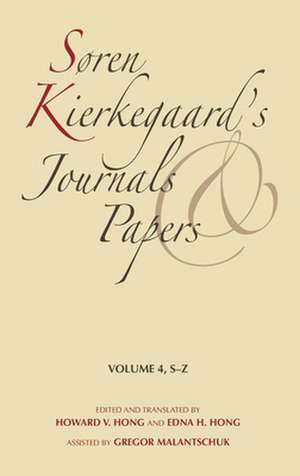 Søren Kierkegaard's Journals & Papers

VOLUME 4, S–Z

EDITED AND TRANSLATED BY
HOWARD V. HONG AND EDNA H. HONG
ASSISTED BY GREGOR MALANTSCHUK